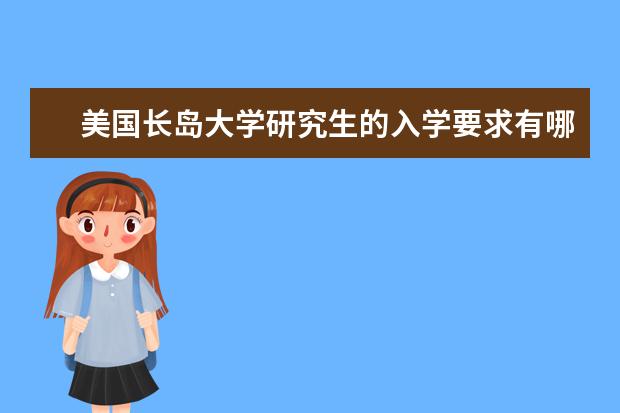 美国长岛大学研究生的入学要求有哪